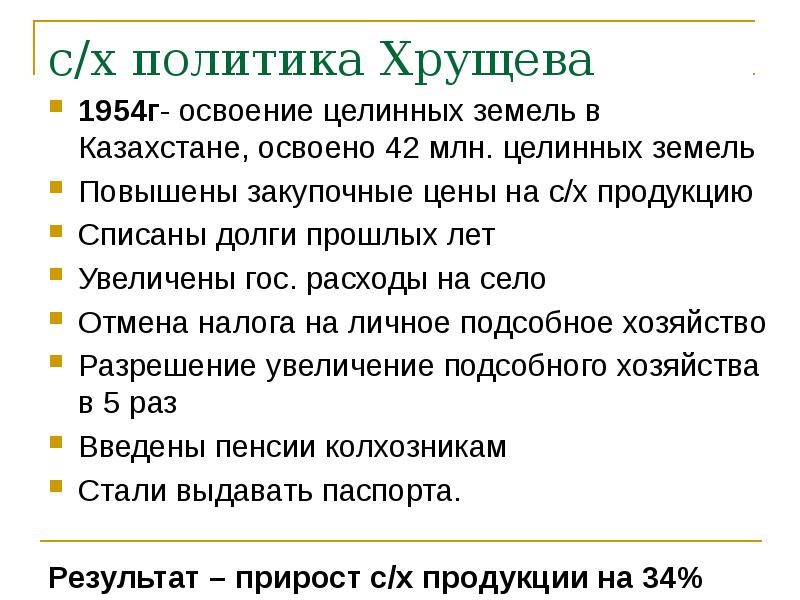 с/х политика Хрущева

• 1954г- освоение целинных земель в Казахстане, освоено 42 млн. целинных земель
• Повышены закупочные цены на с/х продукцию
• Списаны долги прошлых лет
• Увеличены гос. расходы на село
• Отмена налога на личное подсобное хозяйство
• Разрешение увеличение подсобного хозяйства в 5 раз
• Введены пенсии колхозникам
• Стали выдавать паспорта.

Результат – прирост с/х продукции на 34%